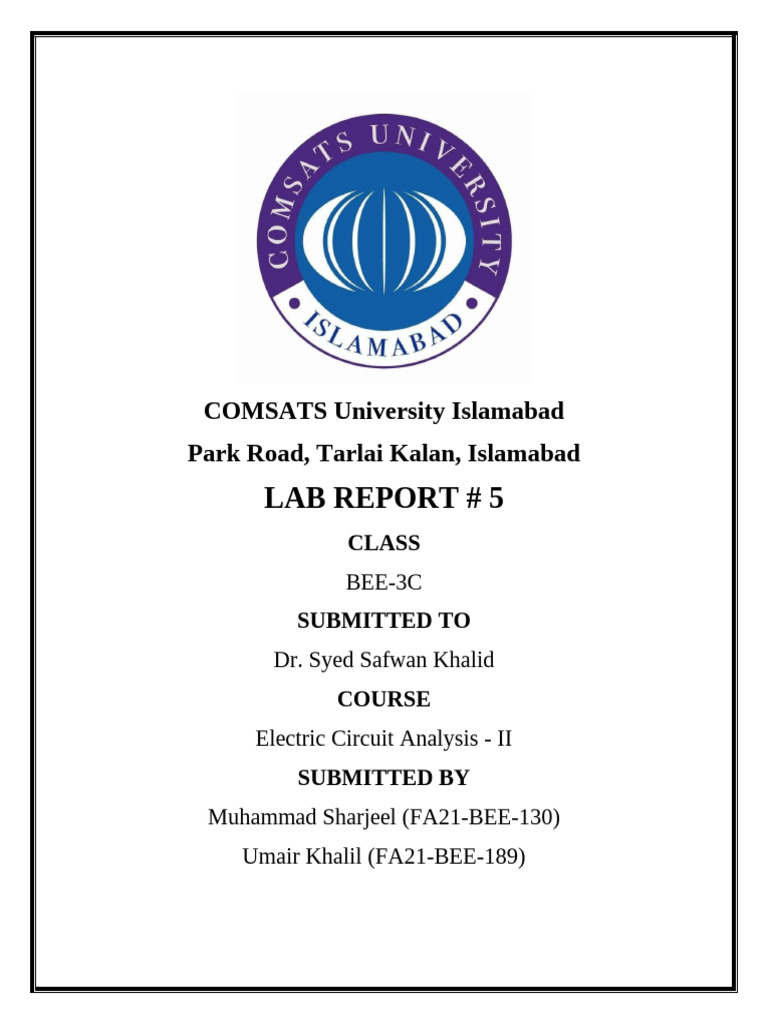 COMSATS UNIVERSITY
ISLAMABAD

COMSATS University Islamabad

Park Road, Tarlai Kalan, Islamabad

LAB REPORT # 5

CLASS

BEE-3C

SUBMITTED TO

Dr. Syed Safwan Khalid

COURSE

Electric Circuit Analysis - II

SUBMITTED BY

Muhammad Sharjeel (FA21-BEE-130)

Umair Khalil (FA21-BEE-189)